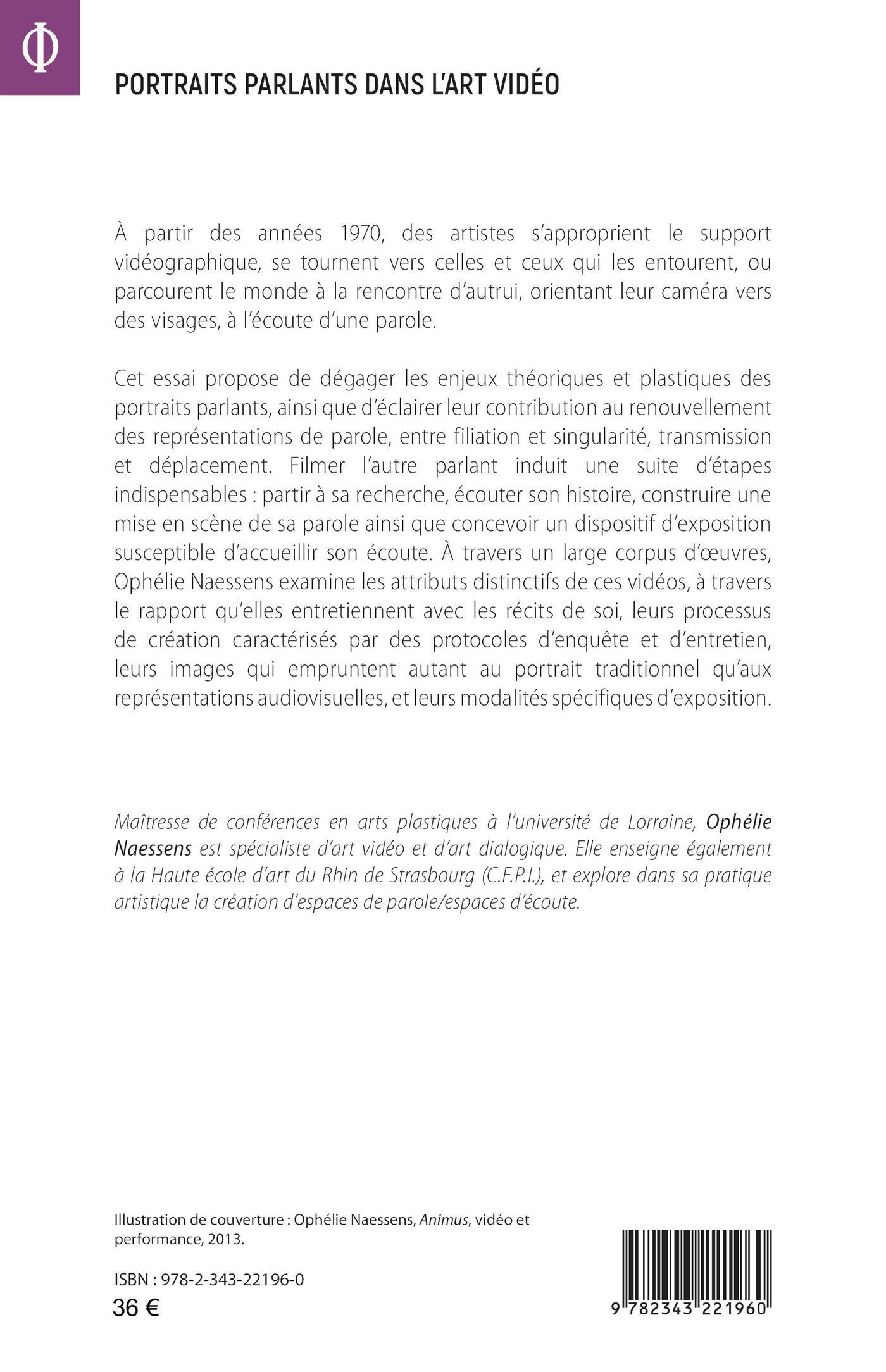 Φ

PORTRAITS PARLANTS DANS L'ART VIDÉO

À partir des années 1970, des artistes s'approprient le support vidéographique, se tournent vers celles et ceux qui les entourent, ou parcourent le monde à la rencontre d'autrui, orientant leur caméra vers des visages, à l'écoute d'une parole.

Cet essai propose de dégager les enjeux théoriques et plastiques des portraits parlants, ainsi que d'éclairer leur contribution au renouvellement des représentations de parole, entre filiation et singularité, transmission et déplacement. Filmer l'autre parlant induit une suite d'étapes indispensables : partir à sa recherche, écouter son histoire, construire une mise en scène de sa parole ainsi que concevoir un dispositif d'exposition susceptible d'accueillir son écoute. À travers un large corpus d'œuvres, Ophélie Naessens examine les attributs distinctifs de ces vidéos, à travers le rapport qu'elles entretiennent avec les récits de soi, leurs processus de création caractérisés par des protocoles d'enquête et d'entretien, leurs images qui empruntent autant au portrait traditionnel qu'aux représentations audiovisuelles, et leurs modalités spécifiques d'exposition.

Maîtresse de conférences en arts plastiques à l'université de Lorraine, Ophélie Naessens est spécialiste d'art vidéo et d'art dialogique. Elle enseigne également à la Haute école d'art du Rhin de Strasbourg (C.F.P.I.), et explore dans sa pratique artistique la création d'espaces de parole/espaces d'écoute.

Illustration de couverture : Ophélie Naessens, Animus, vidéo et performance, 2013.

ISBN : 978-2-343-22196-0
36 €

9 782343 221960